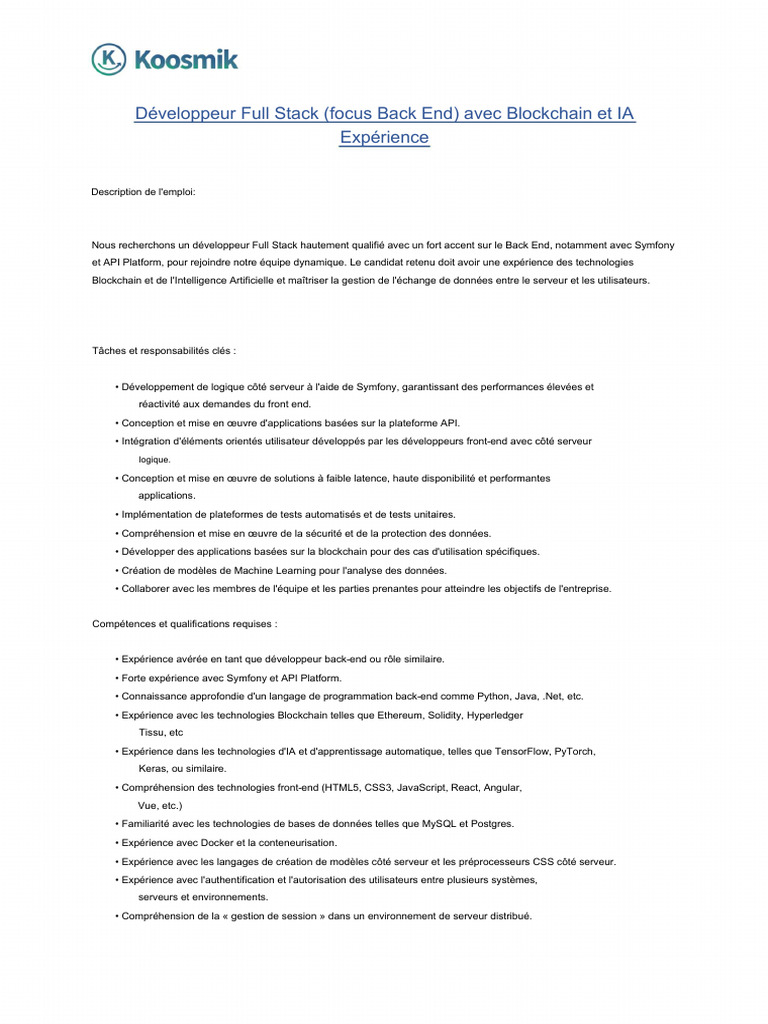 Koosmik

Développeur Full Stack (focus Back End) avec Blockchain et IA Expérience

Description de l'emploi:

Nous recherchons un développeur Full Stack hautement qualifié avec un fort accent sur le Back End, notamment avec Symfony et API Platform, pour rejoindre notre équipe dynamique. Le candidat retenu doit avoir une expérience des technologies Blockchain et de l'Intelligence Artificielle et maîtriser la gestion de l'échange de données entre le serveur et les utilisateurs.

Tâches et responsabilités clés :

• Développement de logique côté serveur à l'aide de Symfony, garantissant des performances élevées et réactivité aux demandes du front end.
• Conception et mise en œuvre d'applications basées sur la plateforme API.
• Intégration d'éléments orientés utilisateur développés par les développeurs front-end avec côté serveur logique.
• Conception et mise en œuvre de solutions à faible latence, haute disponibilité et performantes applications.
• Implémentation de plateformes de tests automatisés et de tests unitaires.
• Compréhension et mise en œuvre de la sécurité et de la protection des données.
• Développer des applications basées sur la blockchain pour des cas d'utilisation spécifiques.
• Création de modèles de Machine Learning pour l'analyse des données.
• Collaborer avec les membres de l'équipe et les parties prenantes pour atteindre les objectifs de l'entreprise.

Compétences et qualifications requises :

• Expérience avérée en tant que développeur back-end ou rôle similaire.
• Forte expérience avec Symfony et API Platform.
• Connaissance approfondie d'un langage de programmation back-end comme Python, Java, .Net, etc.
• Expérience avec les technologies Blockchain telles que Ethereum, Solidity, Hyperledger Tissu, etc
• Expérience dans les technologies d'IA et d'apprentissage automatique, telles que TensorFlow, PyTorch, Keras, ou similaire.
• Compréhension des technologies front-end (HTML5, CSS3, JavaScript, React, Angular, Vue, etc.)
• Familiarité avec les technologies de bases de données telles que MySQL et Postgres.
• Expérience avec Docker et la conteneurisation.
• Expérience avec les langages de création de modèles côté serveur et les préprocesseurs CSS côté serveur.
• Expérience avec l'authentification et l'autorisation des utilisateurs entre plusieurs systèmes, serveurs et environnements.
• Compréhension de la « gestion de session » dans un environnement de serveur distribué.